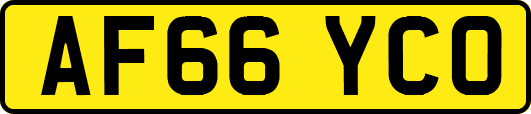 AF66 YCO